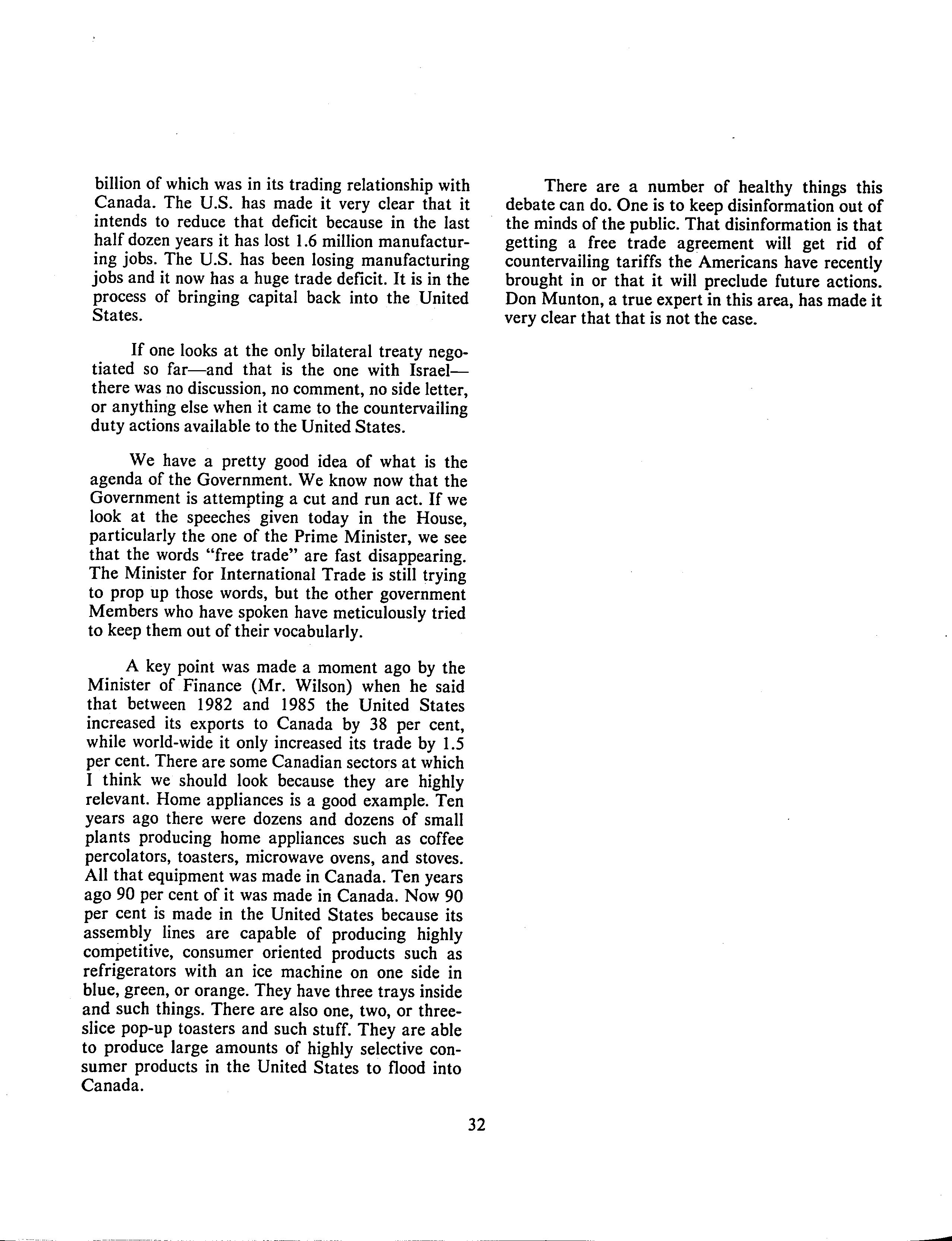 billion of which was in its trading relationship with Canada. The U.S. has made it very clear that it intends to reduce that deficit because in the last half dozen years it has lost 1.6 million manufacturing jobs. The U.S. has been losing manufacturing jobs and it now has a huge trade deficit. It is in the process of bringing capital back into the United States.

If one looks at the only bilateral treaty negotiated so far—and that is the one with Israel—there was no discussion, no comment, no side letter, or anything else when it came to the countervailing duty actions available to the United States.

We have a pretty good idea of what is the agenda of the Government. We know now that the Government is attempting a cut and run act. If we look at the speeches given today in the House, particularly the one of the Prime Minister, we see that the words "free trade" are fast disappearing. The Minister for International Trade is still trying to prop up those words, but the other government Members who have spoken have meticulously tried to keep them out of their vocabularly.

A key point was made a moment ago by the Minister of Finance (Mr. Wilson) when he said that between 1982 and 1985 the United States increased its exports to Canada by 38 per cent, while world-wide it only increased its trade by 1.5 per cent. There are some Canadian sectors at which I think we should look because they are highly relevant. Home appliances is a good example. Ten years ago there were dozens and dozens of small plants producing home appliances such as coffee percolators, toasters, microwave ovens, and stoves. All that equipment was made in Canada. Ten years ago 90 per cent of it was made in Canada. Now 90 per cent is made in the United States because its assembly lines are capable of producing highly competitive, consumer oriented products such as refrigerators with an ice machine on one side in blue, green, or orange. They have three trays inside and such things. There are also one, two, or three-slice pop-up toasters and such stuff. They are able to produce large amounts of highly selective consumer products in the United States to flood into Canada.

There are a number of healthy things this debate can do. One is to keep disinformation out of the minds of the public. That disinformation is that getting a free trade agreement will get rid of countervailing tariffs the Americans have recently brought in or that it will preclude future actions. Don Munton, a true expert in this area, has made it very clear that that is not the case.

32